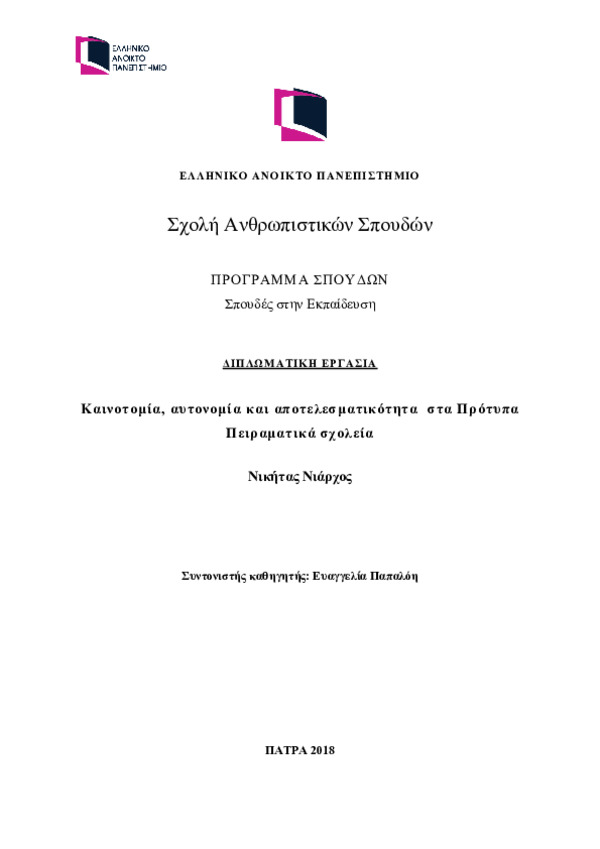 ΕΛΛΗΝΙΚΟ ΑΝΟΙΚΤΟ ΠΑΝΕΠΙΣΤΗΜΙΟ

ΕΛΛΗΝΙΚΟ ΑΝΟΙΚΤΟ ΠΑΝΕΠΙΣΤΗΜΙΟ

Σχολή Ανθρωπιστικών Σπουδών

ΠΡΟΓΡΑΜΜΑ ΣΠΟΥΔΩΝ
Σπουδές στην Εκπαίδευση

ΔΙΠΛΩΜΑΤΙΚΗ ΕΡΓΑΣΙΑ

Καινοτομία, αυτονομία και αποτελεσματικότητα στα Πρότυπα Πειραματικά σχολεία

Νικήτας Νιάρχος

Συντονιστής καθηγητής: Ευαγγελία Παπαλόη

ΠΑΤΡΑ 2018